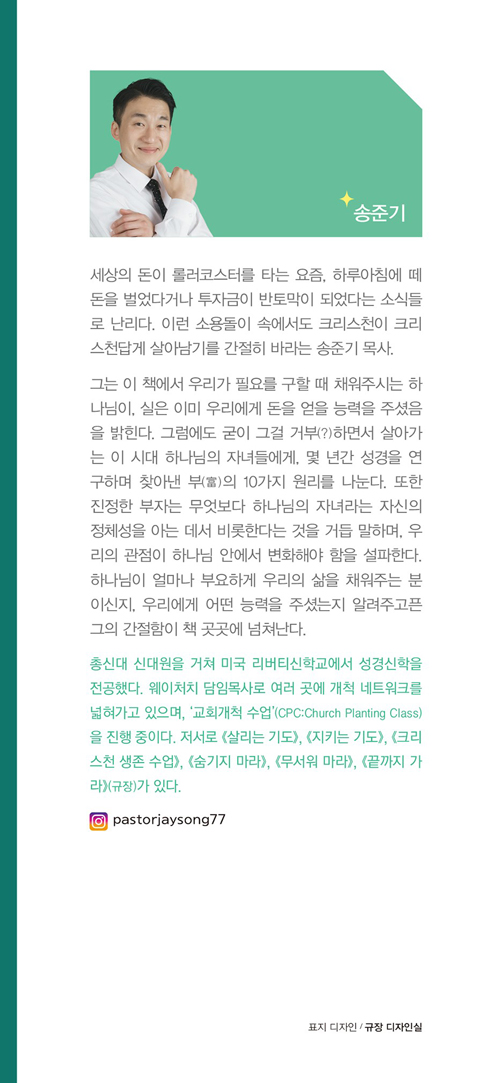 송준기

세상의 돈이 롤러코스터를 타는 요즘, 하루아침에 떼돈을 벌었다거나 투자금이 반토막이 되었다는 소식들로 난리다. 이런 소용돌이 속에서도 크리스천이 크리스천답게 살아남기를 간절히 바라는 송준기 목사.

그는 이 책에서 우리가 필요를 구할 때 채워주시는 하나님이, 실은 이미 우리에게 돈을 얻을 능력을 주셨음을 밝힌다. 그럼에도 굳이 그걸 거부(?)하면서 살아가는 이 시대 하나님의 자녀들에게, 몇 년간 성경을 연구하며 찾아낸 부(富)의 10가지 원리를 나눈다. 또한 진정한 부자는 무엇보다 하나님의 자녀라는 자신의 정체성을 아는 데서 비롯한다는 것을 거듭 말하며, 우리의 관점이 하나님 안에서 변화해야 함을 설파한다. 하나님이 얼마나 부요하게 우리의 삶을 채워주는 분이신지, 우리에게 어떤 능력을 주셨는지 알려주고픈 그의 간절함이 책 곳곳에 넘쳐난다.

총신대 신대원을 거쳐 미국 리버티신학교에서 성경신학을 전공했다. 웨이처치 담임목사로 여러 곳에 개척 네트워크를 넓혀가고 있으며, '교회개척 수업'(CPC:Church Planting Class)을 진행 중이다. 저서로 《살리는 기도》, 《지키는 기도》, 《크리스천 생존 수업》, 《숨기지 마라》, 《무서워 마라》, 《끝까지 가라》(규장)가 있다.

pastorjaysong77

표지 디자인 / 규장 디자인실